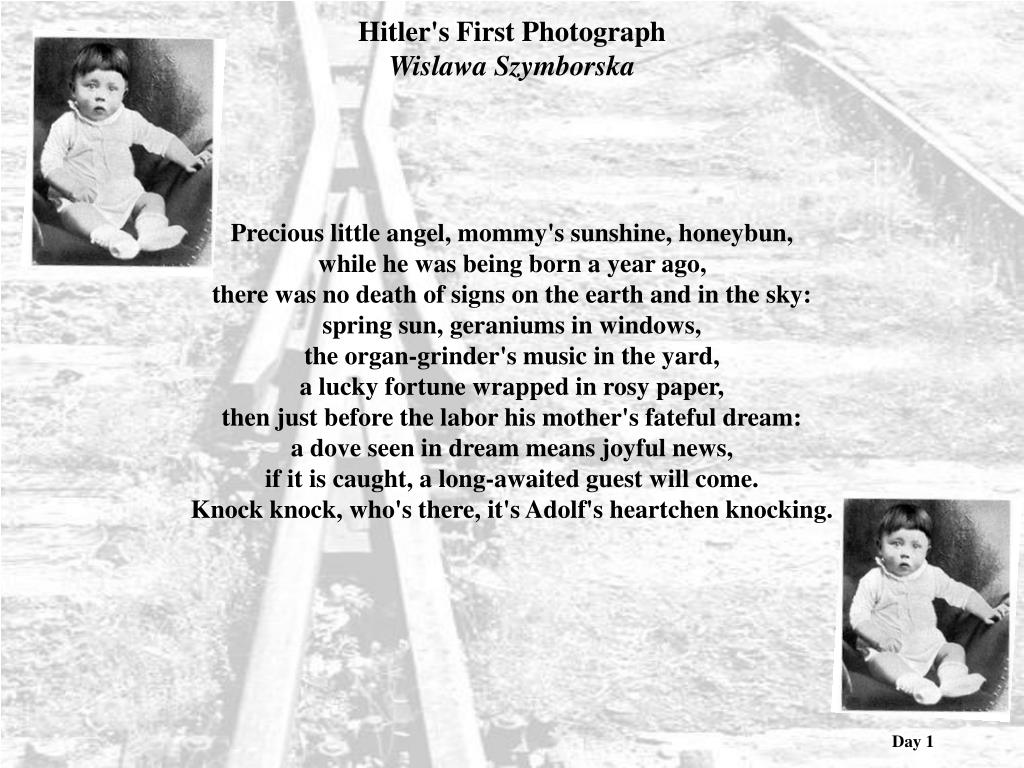 Hitler's First Photograph
Wislawa Szymborska

Precious little angel, mommy's sunshine, honeybun,
while he was being born a year ago,
there was no death of signs on the earth and in the sky:
spring sun, geraniums in windows,
the organ-grinder's music in the yard,
a lucky fortune wrapped in rosy paper,
then just before the labor his mother's fateful dream:
a dove seen in dream means joyful news,
if it is caught, a long-awaited guest will come.
Knock knock, who's there, it's Adolf's heartchen knocking.

Day 1